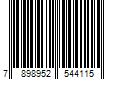 7 898952 544115